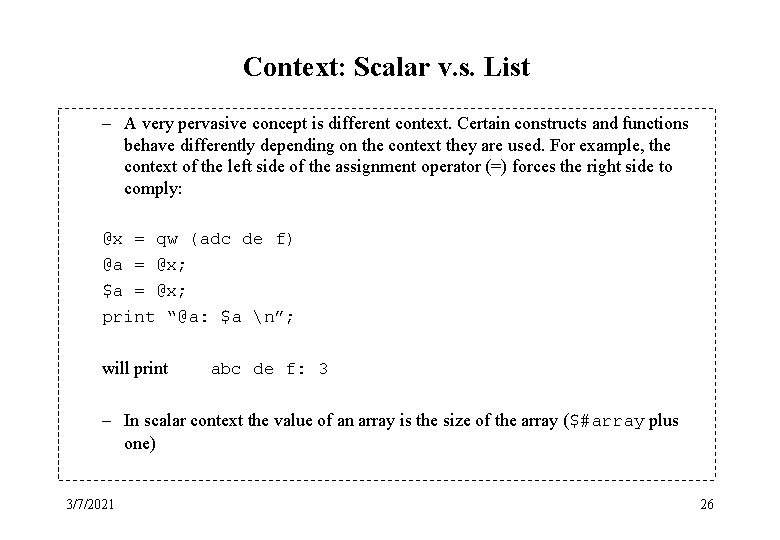 Context: Scalar v.s. List

– A very pervasive concept is different context. Certain constructs and functions behave differently depending on the context they are used. For example, the context of the left side of the assignment operator (=) forces the right side to comply:

@x = qw (adc de f)
@a = @x;
$a = @x;
print "@a: $a \n";

will print abc de f: 3

– In scalar context the value of an array is the size of the array ($#array plus one)

3/7/2021

26